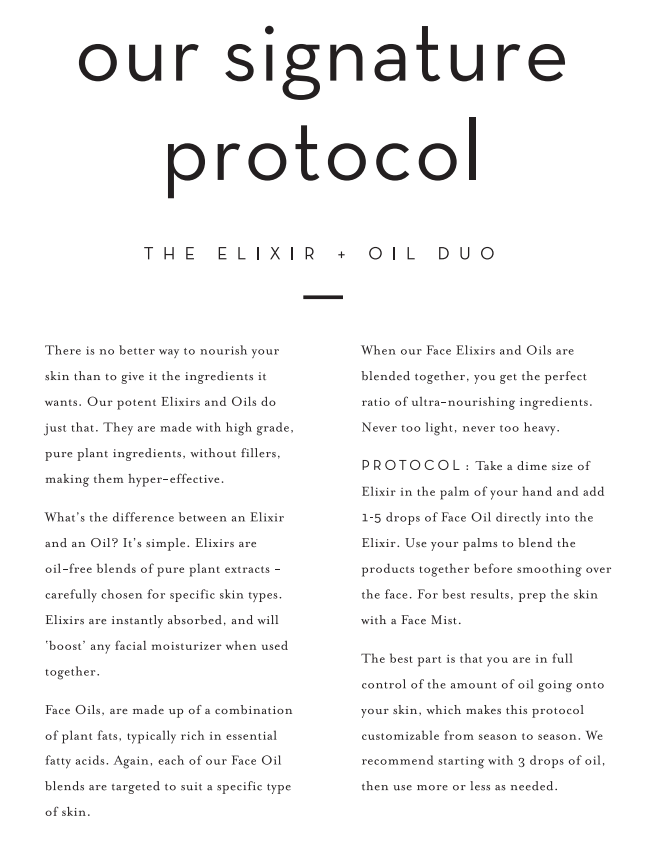 our signature protocol

THE ELIXIR + OIL DUO

There is no better way to nourish your skin than to give it the ingredients it wants. Our potent Elixirs and Oils do just that. They are made with high grade, pure plant ingredients, without fillers, making them hyper-effective.

What's the difference between an Elixir and an Oil? It's simple. Elixirs are oil-free blends of pure plant extracts - carefully chosen for specific skin types. Elixirs are instantly absorbed, and will 'boost' any facial moisturizer when used together.

Face Oils, are made up of a combination of plant fats, typically rich in essential fatty acids. Again, each of our Face Oil blends are targeted to suit a specific type of skin.

When our Face Elixirs and Oils are blended together, you get the perfect ratio of ultra-nourishing ingredients. Never too light, never too heavy.

PROTOCOL : Take a dime size of Elixir in the palm of your hand and add 1-5 drops of Face Oil directly into the Elixir. Use your palms to blend the products together before smoothing over the face. For best results, prep the skin with a Face Mist.

The best part is that you are in full control of the amount of oil going onto your skin, which makes this protocol customizable from season to season. We recommend starting with 3 drops of oil, then use more or less as needed.